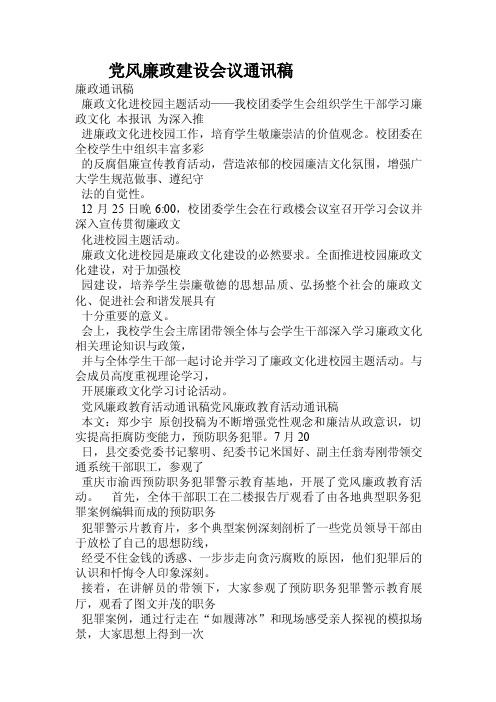 党风廉政建设会议通讯稿

廉政通讯稿

廉政文化进校园主题活动——我校团委学生会组织学生干部学习廉政文化 本报讯 为深入推

进廉政文化进校园工作，培育学生敬廉崇洁的价值观念。校团委在全校学生中组织丰富多彩

的反腐倡廉宣传教育活动，营造浓郁的校园廉洁文化氛围，增强广大学生规范做事、遵纪守

法的自觉性。

12 月 25 日晚 6:00，校团委学生会在行政楼会议室召开学习会议并深入宣传贯彻廉政文

化进校园主题活动。

廉政文化进校园是廉政文化建设的必然要求。全面推进校园廉政文化建设，对于加强校

园建设，培养学生崇廉敬德的思想品质、弘扬整个社会的廉政文化、促进社会和谐发展具有

十分重要的意义。

会上，我校学生会主席团带领全体与会学生干部深入学习廉政文化相关理论知识与政策，

并与全体学生干部一起讨论并学习了廉政文化进校园主题活动。与会成员高度重视理论学习，

开展廉政文化学习讨论活动。

党风廉政教育活动通讯稿党风廉政教育活动通讯稿

本文：郑少宇 原创投稿为不断增强党性观念和廉洁从政意识，切实提高拒腐防变能力，预防职务犯罪。7 月 20

日，县交委党委书记黎明、纪委书记米国好、副主任翁寿刚带领交通系统干部职工，参观了

重庆市渝西预防职务犯罪警示教育基地，开展了党风廉政教育活动。 首先，全体干部职工在二楼报告厅观看了由各地典型职务犯罪案例编辑而成的预防职务

犯罪警示片教育片，多个典型案例深刻剖析了一些党员领导干部由于放松了自己的思想防线，

经受不住金钱的诱惑、一步步走向贪污腐败的原因，他们犯罪后的认识和忏悔令人印象深刻。

接着，在讲解员的带领下，大家参观了预防职务犯罪警示教育展厅，观看了图文并茂的职务

犯罪案例，通过行走在“如履薄冰”和现场感受亲人探视的模拟场景，大家思想上得到一次